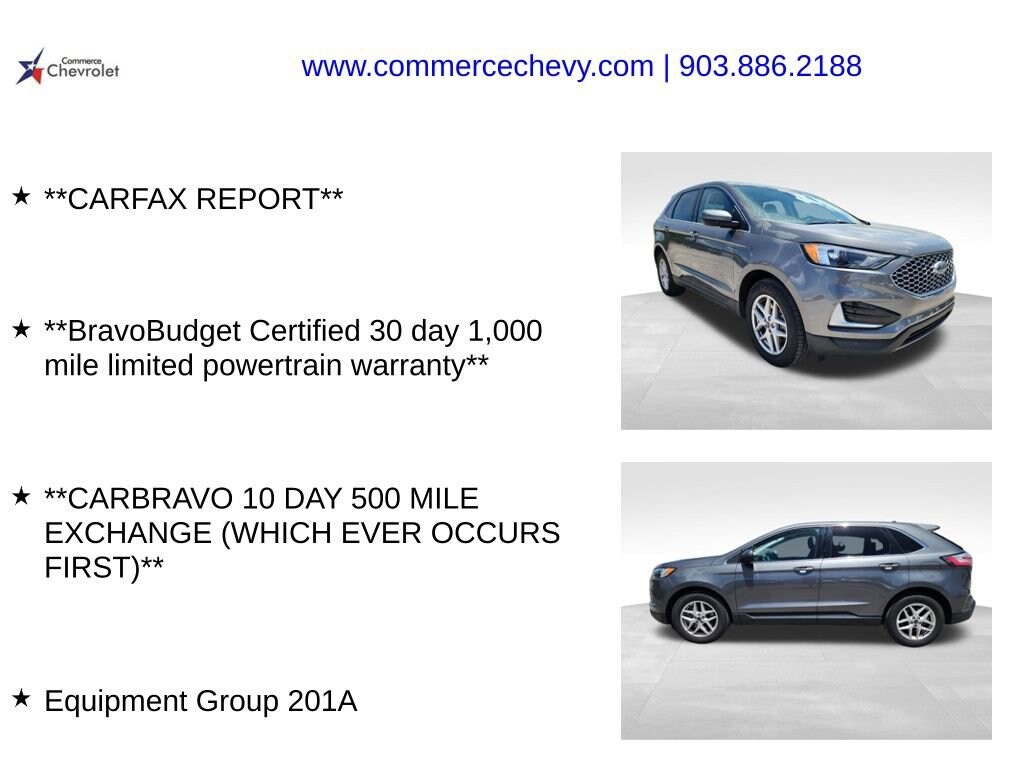 Commerce
Chevrolet

www.commercechevy.com | 903.886.2188

★ **CARFAX REPORT**

★ **BravoBudget Certified 30 day 1,000 mile limited powertrain warranty**

★ **CARBRAVO 10 DAY 500 MILE EXCHANGE (WHICH EVER OCCURS FIRST)**

★ Equipment Group 201A